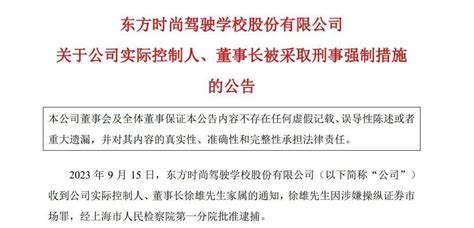 东方时尚驾驶学校股份有限公司
关于公司实际控制人、董事长被采取刑事强制措施的公告

本公司董事会及全体董事保证本公告内容不存在任何虚假记载、误导性陈述或者重大遗漏，并对其内容的真实性、准确性和完整性承担法律责任。

2023 年 9 月 15 日，东方时尚驾驶学校股份有限公司（以下简称“公司”）收到公司实际控制人、董事长徐雄先生家属的通知，徐雄先生因涉嫌操纵证券市场罪，经上海市人民检察院第一分院批准逮捕。